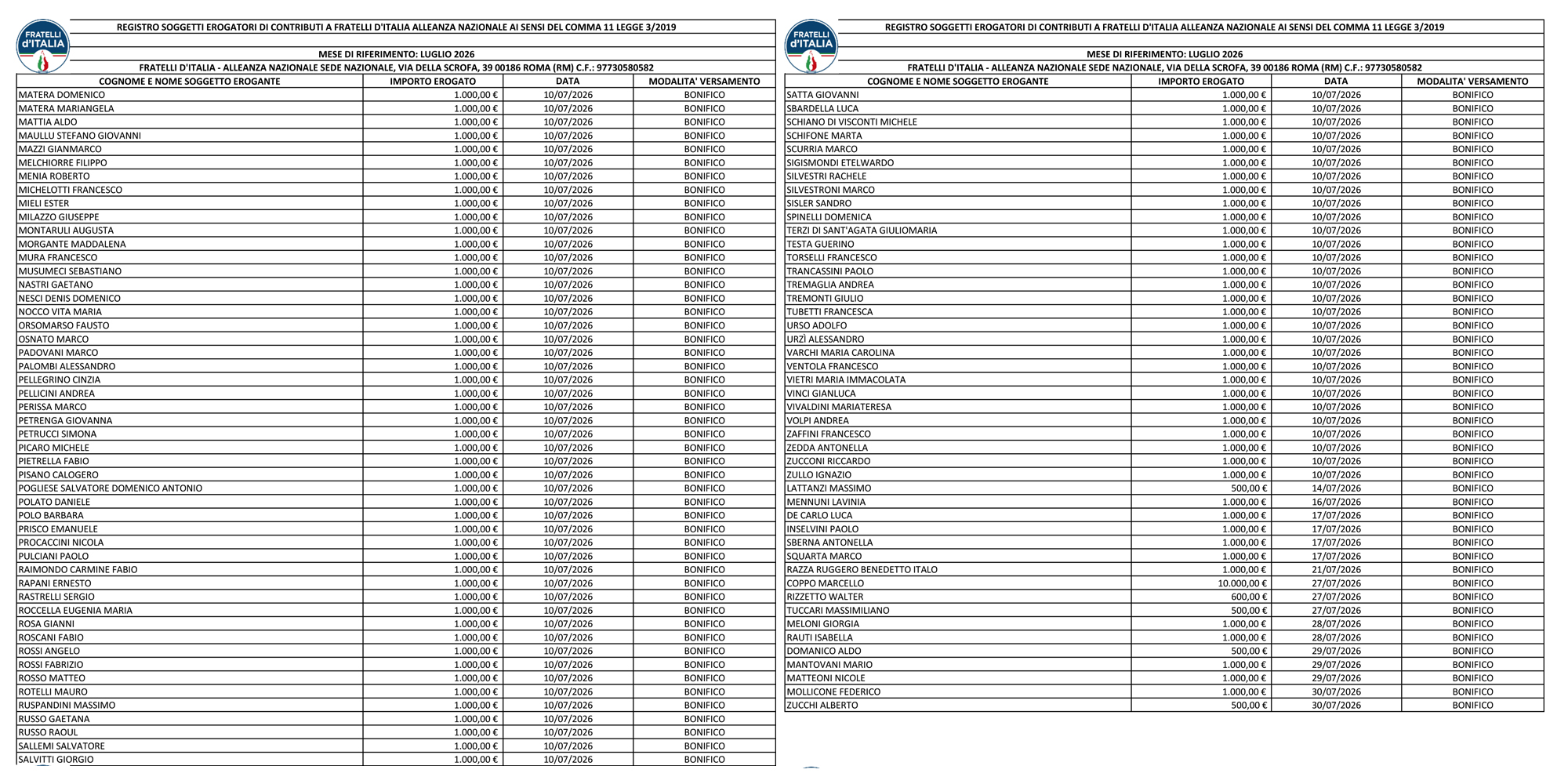 FRATELLI d'ITALIA

REGISTRO SOGGETTI EROGATORI DI CONTRIBUTI A FRATELLI D'ITALIA ALLEANZA NAZIONALE AI SENSI DEL COMMA 11 LEGGE 3/2019

MESE DI RIFERIMENTO: LUGLIO 2026

FRATELLI D'ITALIA - ALLEANZA NAZIONALE SEDE NAZIONALE, VIA DELLA SCROFA, 39 00186 ROMA (RM) C.F.: 97730580582

| COGNOME E NOME SOGGETTO EROGANTE | IMPORTO EROGATO | DATA | MODALITA' VERSAMENTO |
|---|---|---|---|
| MATERA DOMENICO | 1.000,00 € | 10/07/2026 | BONIFICO |
| MATERA MARIANGELA | 1.000,00 € | 10/07/2026 | BONIFICO |
| MATTIA ALDO | 1.000,00 € | 10/07/2026 | BONIFICO |
| MAULLU STEFANO GIOVANNI | 1.000,00 € | 10/07/2026 | BONIFICO |
| MAZZI GIANMARCO | 1.000,00 € | 10/07/2026 | BONIFICO |
| MELCHIORRE FILIPPO | 1.000,00 € | 10/07/2026 | BONIFICO |
| MENIA ROBERTO | 1.000,00 € | 10/07/2026 | BONIFICO |
| MICHELOTTI FRANCESCO | 1.000,00 € | 10/07/2026 | BONIFICO |
| MIELI ESTER | 1.000,00 € | 10/07/2026 | BONIFICO |
| MILAZZO GIUSEPPE | 1.000,00 € | 10/07/2026 | BONIFICO |
| MONTARULI AUGUSTA | 1.000,00 € | 10/07/2026 | BONIFICO |
| MORGANTE MADDALENA | 1.000,00 € | 10/07/2026 | BONIFICO |
| MURA FRANCESCO | 1.000,00 € | 10/07/2026 | BONIFICO |
| MUSUMECI SEBASTIANO | 1.000,00 € | 10/07/2026 | BONIFICO |
| NASTRI GAETANO | 1.000,00 € | 10/07/2026 | BONIFICO |
| NESCI DENIS DOMENICO | 1.000,00 € | 10/07/2026 | BONIFICO |
| NOCCO VITA MARIA | 1.000,00 € | 10/07/2026 | BONIFICO |
| ORSOMARSO FAUSTO | 1.000,00 € | 10/07/2026 | BONIFICO |
| OSNATO MARCO | 1.000,00 € | 10/07/2026 | BONIFICO |
| PADOVANI MARCO | 1.000,00 € | 10/07/2026 | BONIFICO |
| PALOMBI ALESSANDRO | 1.000,00 € | 10/07/2026 | BONIFICO |
| PELLEGRINO CINZIA | 1.000,00 € | 10/07/2026 | BONIFICO |
| PELLICINI ANDREA | 1.000,00 € | 10/07/2026 | BONIFICO |
| PERISSA MARCO | 1.000,00 € | 10/07/2026 | BONIFICO |
| PETRENGA GIOVANNA | 1.000,00 € | 10/07/2026 | BONIFICO |
| PETRUCCI SIMONA | 1.000,00 € | 10/07/2026 | BONIFICO |
| PICARO MICHELE | 1.000,00 € | 10/07/2026 | BONIFICO |
| PIETRELLA FABIO | 1.000,00 € | 10/07/2026 | BONIFICO |
| PISANO CALOGERO | 1.000,00 € | 10/07/2026 | BONIFICO |
| POGLIESE SALVATORE DOMENICO ANTONIO | 1.000,00 € | 10/07/2026 | BONIFICO |
| POLATO DANIELE | 1.000,00 € | 10/07/2026 | BONIFICO |
| POLO BARBARA | 1.000,00 € | 10/07/2026 | BONIFICO |
| PRISCO EMANUELE | 1.000,00 € | 10/07/2026 | BONIFICO |
| PROCACCINI NICOLA | 1.000,00 € | 10/07/2026 | BONIFICO |
| PULCIANI PAOLO | 1.000,00 € | 10/07/2026 | BONIFICO |
| RAIMONDO CARMINE FABIO | 1.000,00 € | 10/07/2026 | BONIFICO |
| RAPANI ERNESTO | 1.000,00 € | 10/07/2026 | BONIFICO |
| RASTRELLI SERGIO | 1.000,00 € | 10/07/2026 | BONIFICO |
| ROCCELLA EUGENIA MARIA | 1.000,00 € | 10/07/2026 | BONIFICO |
| ROSA GIANNI | 1.000,00 € | 10/07/2026 | BONIFICO |
| ROSCANI FABIO | 1.000,00 € | 10/07/2026 | BONIFICO |
| ROSSI ANGELO | 1.000,00 € | 10/07/2026 | BONIFICO |
| ROSSI FABRIZIO | 1.000,00 € | 10/07/2026 | BONIFICO |
| ROSSO MATTEO | 1.000,00 € | 10/07/2026 | BONIFICO |
| ROTELLI MAURO | 1.000,00 € | 10/07/2026 | BONIFICO |
| RUSPANDINI MASSIMO | 1.000,00 € | 10/07/2026 | BONIFICO |
| RUSSO GAETANA | 1.000,00 € | 10/07/2026 | BONIFICO |
| RUSSO RAOUL | 1.000,00 € | 10/07/2026 | BONIFICO |
| SALLEMI SALVATORE | 1.000,00 € | 10/07/2026 | BONIFICO |
| SALVITTI GIORGIO | 1.000,00 € | 10/07/2026 | BONIFICO |

FRATELLI d'ITALIA

REGISTRO SOGGETTI EROGATORI DI CONTRIBUTI A FRATELLI D'ITALIA ALLEANZA NAZIONALE AI SENSI DEL COMMA 11 LEGGE 3/2019

MESE DI RIFERIMENTO: LUGLIO 2026

FRATELLI D'ITALIA - ALLEANZA NAZIONALE SEDE NAZIONALE, VIA DELLA SCROFA, 39 00186 ROMA (RM) C.F.: 97730580582

| COGNOME E NOME SOGGETTO EROGANTE | IMPORTO EROGATO | DATA | MODALITA' VERSAMENTO |
|---|---|---|---|
| SATTA GIOVANNI | 1.000,00 € | 10/07/2026 | BONIFICO |
| SBARDELLA LUCA | 1.000,00 € | 10/07/2026 | BONIFICO |
| SCHIANO DI VISCONTI MICHELE | 1.000,00 € | 10/07/2026 | BONIFICO |
| SCHIFONE MARTA | 1.000,00 € | 10/07/2026 | BONIFICO |
| SCURRIA MARCO | 1.000,00 € | 10/07/2026 | BONIFICO |
| SIGISMONDI ETELWARDO | 1.000,00 € | 10/07/2026 | BONIFICO |
| SILVESTRI RACHELE | 1.000,00 € | 10/07/2026 | BONIFICO |
| SILVESTRONI MARCO | 1.000,00 € | 10/07/2026 | BONIFICO |
| SISLER SANDRO | 1.000,00 € | 10/07/2026 | BONIFICO |
| SPINELLI DOMENICA | 1.000,00 € | 10/07/2026 | BONIFICO |
| TERZI DI SANT'AGATA GIULIOMARIA | 1.000,00 € | 10/07/2026 | BONIFICO |
| TESTA GUERINO | 1.000,00 € | 10/07/2026 | BONIFICO |
| TORSELLI FRANCESCO | 1.000,00 € | 10/07/2026 | BONIFICO |
| TRANCASSINI PAOLO | 1.000,00 € | 10/07/2026 | BONIFICO |
| TREMAGLIA ANDREA | 1.000,00 € | 10/07/2026 | BONIFICO |
| TREMONTI GIULIO | 1.000,00 € | 10/07/2026 | BONIFICO |
| TUBETTI FRANCESCA | 1.000,00 € | 10/07/2026 | BONIFICO |
| URSO ADOLFO | 1.000,00 € | 10/07/2026 | BONIFICO |
| URZÌ ALESSANDRO | 1.000,00 € | 10/07/2026 | BONIFICO |
| VARCHI MARIA CAROLINA | 1.000,00 € | 10/07/2026 | BONIFICO |
| VENTOLA FRANCESCO | 1.000,00 € | 10/07/2026 | BONIFICO |
| VIETRI MARIA IMMACOLATA | 1.000,00 € | 10/07/2026 | BONIFICO |
| VINCI GIANLUCA | 1.000,00 € | 10/07/2026 | BONIFICO |
| VIVALDINI MARIATERESA | 1.000,00 € | 10/07/2026 | BONIFICO |
| VOLPI ANDREA | 1.000,00 € | 10/07/2026 | BONIFICO |
| ZAFFINI FRANCESCO | 1.000,00 € | 10/07/2026 | BONIFICO |
| ZEDDA ANTONELLA | 1.000,00 € | 10/07/2026 | BONIFICO |
| ZUCCONI RICCARDO | 1.000,00 € | 10/07/2026 | BONIFICO |
| ZULLO IGNAZIO | 1.000,00 € | 10/07/2026 | BONIFICO |
| LATTANZI MASSIMO | 500,00 € | 14/07/2026 | BONIFICO |
| MENNUNI LAVINIA | 1.000,00 € | 16/07/2026 | BONIFICO |
| DE CARLO LUCA | 1.000,00 € | 17/07/2026 | BONIFICO |
| INSELVINI PAOLO | 1.000,00 € | 17/07/2026 | BONIFICO |
| SBERNA ANTONELLA | 1.000,00 € | 17/07/2026 | BONIFICO |
| SQUARTA MARCO | 1.000,00 € | 17/07/2026 | BONIFICO |
| RAZZA RUGGERO BENEDETTO ITALO | 1.000,00 € | 21/07/2026 | BONIFICO |
| COPPO MARCELLO | 10.000,00 € | 27/07/2026 | BONIFICO |
| RIZZETTO WALTER | 600,00 € | 27/07/2026 | BONIFICO |
| TUCCARI MASSIMILIANO | 500,00 € | 27/07/2026 | BONIFICO |
| MELONI GIORGIA | 1.000,00 € | 28/07/2026 | BONIFICO |
| RAUTI ISABELLA | 1.000,00 € | 28/07/2026 | BONIFICO |
| DOMANICO ALDO | 500,00 € | 29/07/2026 | BONIFICO |
| MANTOVANI MARIO | 1.000,00 € | 29/07/2026 | BONIFICO |
| MATTEONI NICOLE | 1.000,00 € | 29/07/2026 | BONIFICO |
| MOLLICONE FEDERICO | 1.000,00 € | 30/07/2026 | BONIFICO |
| ZUCCHI ALBERTO | 500,00 € | 30/07/2026 | BONIFICO |